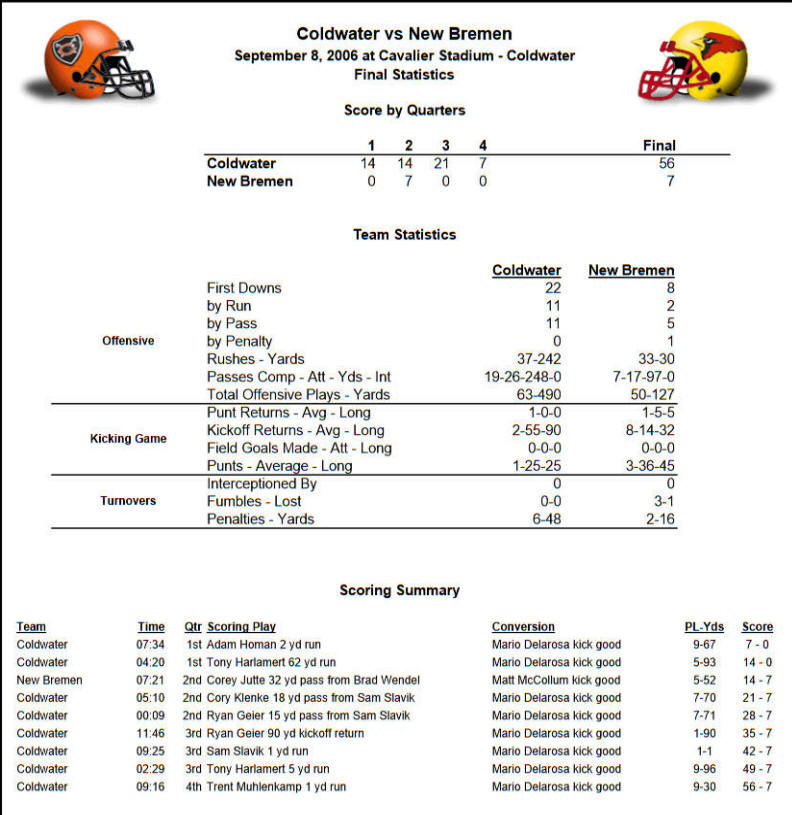 Coldwater vs New Bremen
September 8, 2006 at Cavalier Stadium - Coldwater
Final Statistics

Score by Quarters

| | 1 | 2 | 3 | 4 | Final |
|---|---|---|---|---|---|
| Coldwater | 14 | 14 | 21 | 7 | 56 |
| New Bremen | 0 | 7 | 0 | 0 | 7 |

Team Statistics

| | | Coldwater | New Bremen |
|---|---|---|---|
| Offensive | First Downs | 22 | 8 |
| | by Run | 11 | 2 |
| | by Pass | 11 | 5 |
| | by Penalty | 0 | 1 |
| | Rushes - Yards | 37-242 | 33-30 |
| | Passes Comp - Att - Yds - Int | 19-26-248-0 | 7-17-97-0 |
| | Total Offensive Plays - Yards | 63-490 | 50-127 |
| Kicking Game | Punt Returns - Avg - Long | 1-0-0 | 1-5-5 |
| | Kickoff Returns - Avg - Long | 2-55-90 | 8-14-32 |
| | Field Goals Made - Att - Long | 0-0-0 | 0-0-0 |
| | Punts - Average - Long | 1-25-25 | 3-36-45 |
| Turnovers | Interceptioned By | 0 | 0 |
| | Fumbles - Lost | 0-0 | 3-1 |
| | Penalties - Yards | 6-48 | 2-16 |

Scoring Summary

| Team | Time | Qtr | Scoring Play | Conversion | PL-Yds | Score |
|---|---|---|---|---|---|---|
| Coldwater | 07:34 | 1st | Adam Homan 2 yd run | Mario Delarosa kick good | 9-67 | 7 - 0 |
| Coldwater | 04:20 | 1st | Tony Harlamert 62 yd run | Mario Delarosa kick good | 5-93 | 14 - 0 |
| New Bremen | 07:21 | 2nd | Corey Jutte 32 yd pass from Brad Wendel | Matt McCollum kick good | 5-52 | 14 - 7 |
| Coldwater | 05:10 | 2nd | Cory Klenke 18 yd pass from Sam Slavik | Mario Delarosa kick good | 7-70 | 21 - 7 |
| Coldwater | 00:09 | 2nd | Ryan Geier 15 yd pass from Sam Slavik | Mario Delarosa kick good | 7-71 | 28 - 7 |
| Coldwater | 11:46 | 3rd | Ryan Geier 90 yd kickoff return | Mario Delarosa kick good | 1-90 | 35 - 7 |
| Coldwater | 09:25 | 3rd | Sam Slavik 1 yd run | Mario Delarosa kick good | 1-1 | 42 - 7 |
| Coldwater | 02:29 | 3rd | Tony Harlamert 5 yd run | Mario Delarosa kick good | 9-96 | 49 - 7 |
| Coldwater | 09:16 | 4th | Trent Muhlenkamp 1 yd run | Mario Delarosa kick good | 9-30 | 56 - 7 |